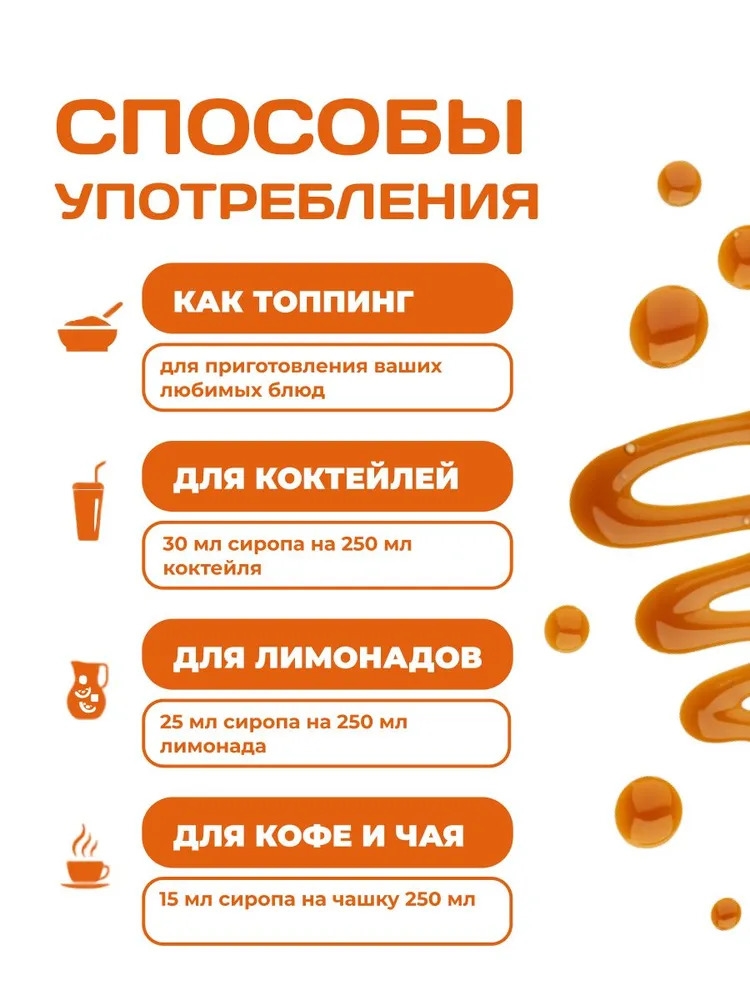 СПОСОБЫ
УПОТРЕБЛЕНИЯ

КАК ТОППИНГ

для приготовления ваших любимых блюд

ДЛЯ КОКТЕЙЛЕЙ

30 мл сиропа на 250 мл коктейля

ДЛЯ ЛИМОНАДОВ

25 мл сиропа на 250 мл лимонада

ДЛЯ КОФЕ И ЧАЯ

15 мл сиропа на чашку 250 мл